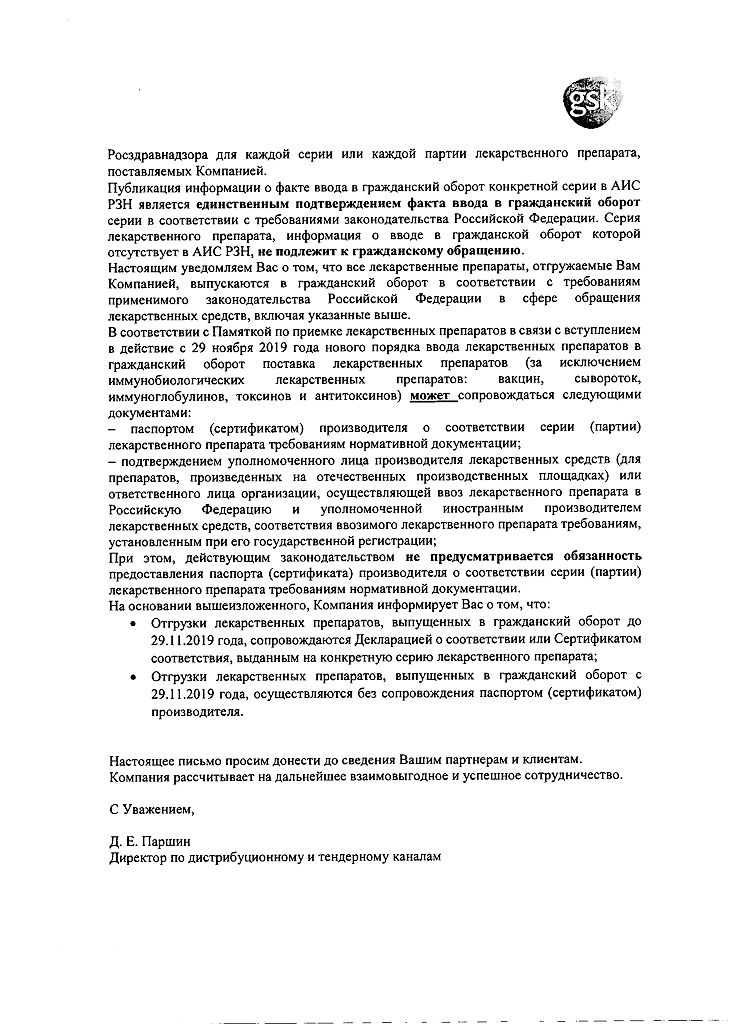 gsk

Росздравнадзора для каждой серии или каждой партии лекарственного препарата, поставляемых Компанией.
Публикация информации о факте ввода в гражданский оборот конкретной серии в АИС РЗН является единственным подтверждением факта ввода в гражданский оборот серии в соответствии с требованиями законодательства Российской Федерации. Серия лекарственного препарата, информация о вводе в гражданской оборот которой отсутствует в АИС РЗН, не подлежит к гражданскому обращению.
Настоящим уведомляем Вас о том, что все лекарственные препараты, отгружаемые Вам Компанией, выпускаются в гражданский оборот в соответствии с требованиями применимого законодательства Российской Федерации в сфере обращения лекарственных средств, включая указанные выше.
В соответствии с Памяткой по приемке лекарственных препаратов в связи с вступлением в действие с 29 ноября 2019 года нового порядка ввода лекарственных препаратов в гражданский оборот поставка лекарственных препаратов (за исключением иммунобиологических лекарственных препаратов: вакцин, сывороток, иммуноглобулинов, токсинов и антитоксинов) может сопровождаться следующими документами:
– паспортом (сертификатом) производителя о соответствии серии (партии) лекарственного препарата требованиям нормативной документации;
– подтверждением уполномоченного лица производителя лекарственных средств (для препаратов, произведенных на отечественных производственных площадках) или ответственного лица организации, осуществляющей ввоз лекарственного препарата в Российскую Федерацию и уполномоченной иностранным производителем лекарственных средств, соответствия ввозимого лекарственного препарата требованиям, установленным при его государственной регистрации;
При этом, действующим законодательством не предусматривается обязанность предоставления паспорта (сертификата) производителя о соответствии серии (партии) лекарственного препарата требованиям нормативной документации.
На основании вышеизложенного, Компания информирует Вас о том, что:
• Отгрузки лекарственных препаратов, выпущенных в гражданский оборот до 29.11.2019 года, сопровождаются Декларацией о соответствии или Сертификатом соответствия, выданным на конкретную серию лекарственного препарата;
• Отгрузки лекарственных препаратов, выпущенных в гражданский оборот с 29.11.2019 года, осуществляются без сопровождения паспортом (сертификатом) производителя.

Настоящее письмо просим донести до сведения Вашим партнерам и клиентам.
Компания рассчитывает на дальнейшее взаимовыгодное и успешное сотрудничество.

С Уважением,

Д. Е. Паршин
Директор по дистрибуционному и тендерному каналам